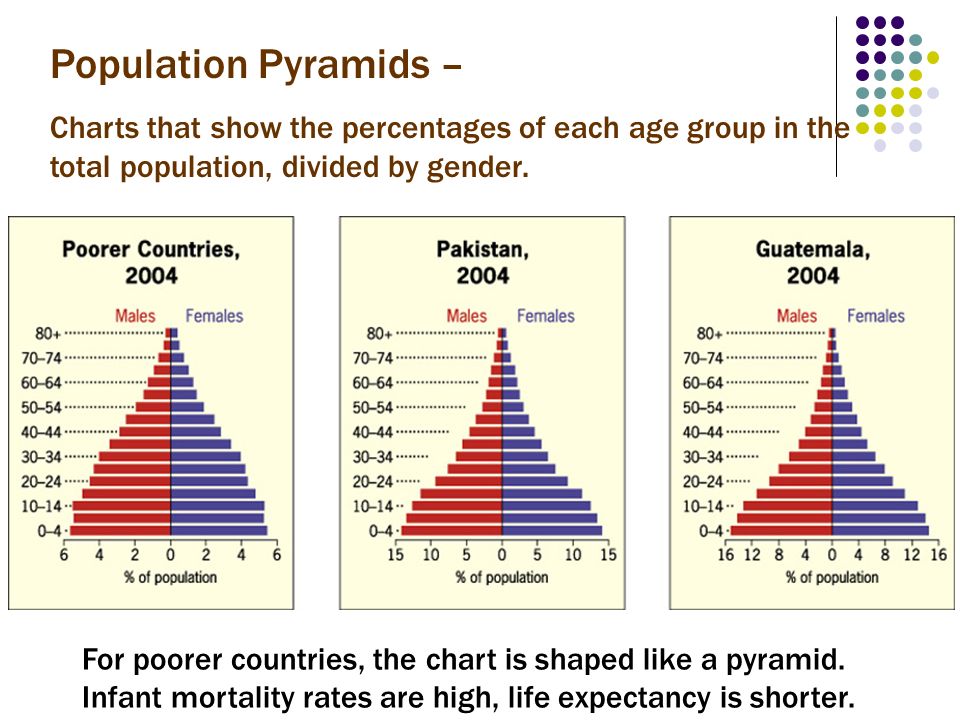 Population Pyramids –

Charts that show the percentages of each age group in the total population, divided by gender.

Poorer Countries, 2004

Males Females

80+
70–74
60–64
50–54
40–44
30–34
20–24
10–14
0–4

6 4 2 0 2 4 6
% of population

Pakistan, 2004

Males Females

80+
70–74
60–64
50–54
40–44
30–34
20–24
10–14
0–4

15 10 5 0 5 10 15
% of population

Guatemala, 2004

Males Females

80+
70–74
60–64
50–54
40–44
30–34
20–24
10–14
0–4

16 12 8 4 0 4 8 12 16
% of population

For poorer countries, the chart is shaped like a pyramid. Infant mortality rates are high, life expectancy is shorter.